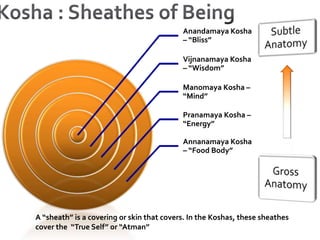 Kosha : Sheathes of Being

Anandamaya Kosha – "Bliss"

Vijnanamaya Kosha – "Wisdom"

Manomaya Kosha – "Mind"

Pranamaya Kosha – "Energy"

Annanamaya Kosha – "Food Body"

Subtle Anatomy

Gross Anatomy

A "sheath" is a covering or skin that covers. In the Koshas, these sheathes cover the "True Self" or "Atman"